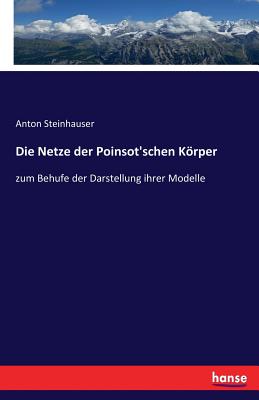 Anton Steinhauser

Die Netze der Poinsot'schen Körper

zum Behufe der Darstellung ihrer Modelle

hanse